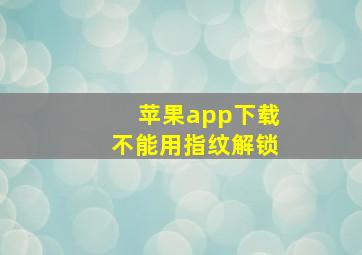 苹果app下载
不能用指纹解锁